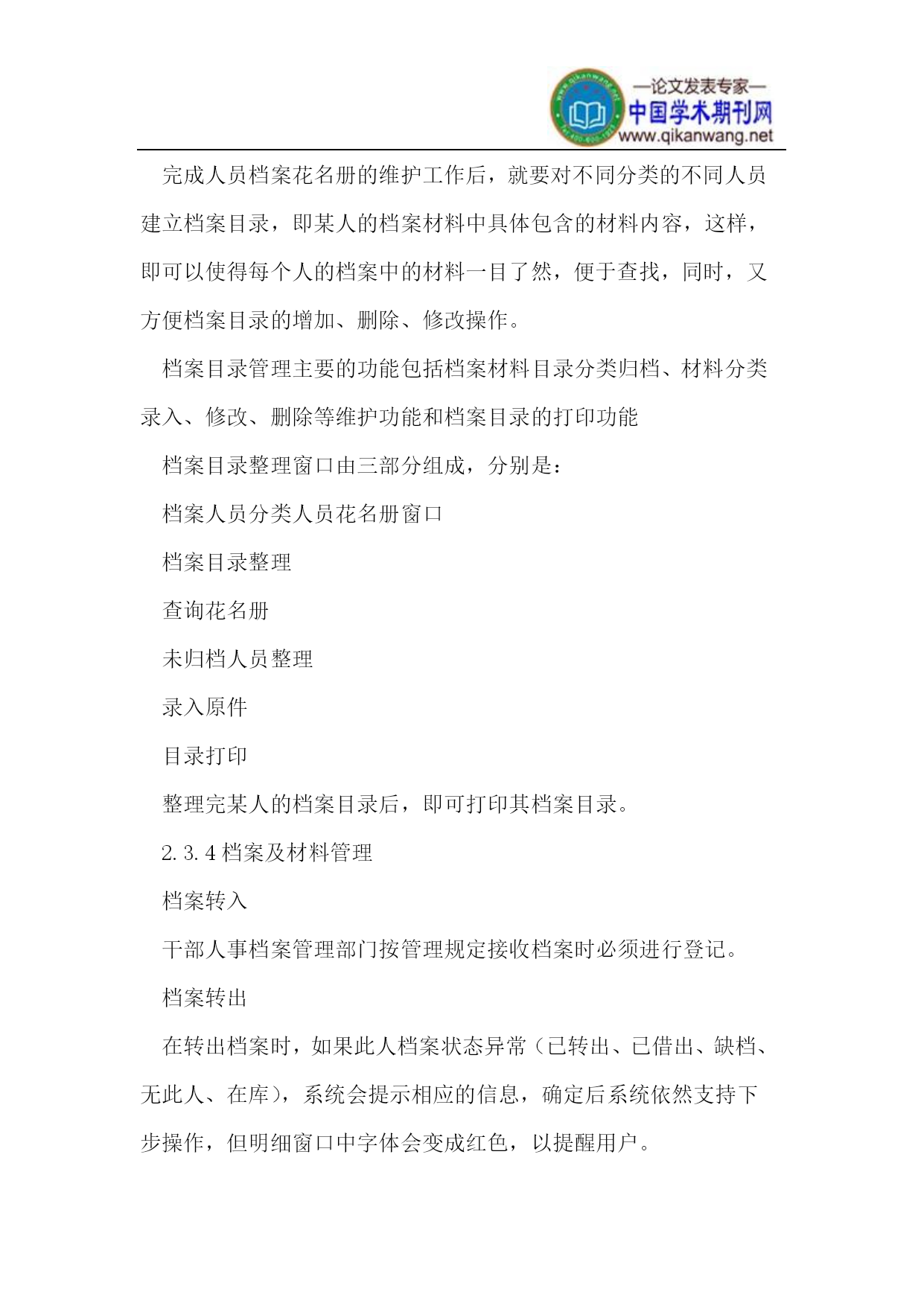 www.qikanwang.net
—论文发表专家—
中国学术期刊网
www.qikanwang.net

完成人员档案花名册的维护工作后，就要对不同分类的不同人员建立档案目录，即某人的档案材料中具体包含的材料内容，这样，即可以使得每个人的档案中的材料一目了然，便于查找，同时，又方便档案目录的增加、删除、修改操作。

档案目录管理主要的功能包括档案材料目录分类归档、材料分类录入、修改、删除等维护功能和档案目录的打印功能

档案目录整理窗口由三部分组成，分别是：

档案人员分类人员花名册窗口

档案目录整理

查询花名册

未归档人员整理

录入原件

目录打印

整理完某人的档案目录后，即可打印其档案目录。

2.3.4 档案及材料管理

档案转入

干部人事档案管理部门按管理规定接收档案时必须进行登记。

档案转出

在转出档案时，如果此人档案状态异常（已转出、已借出、缺档、无此人、在库），系统会提示相应的信息，确定后系统依然支持下步操作，但明细窗口中字体会变成红色，以提醒用户。